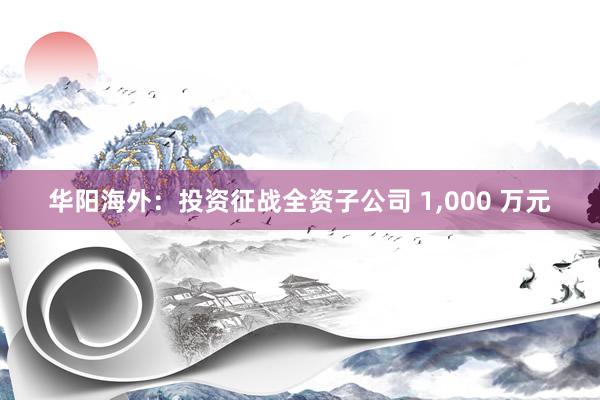 华阳海外：投资征战全资子公司 1,000 万元